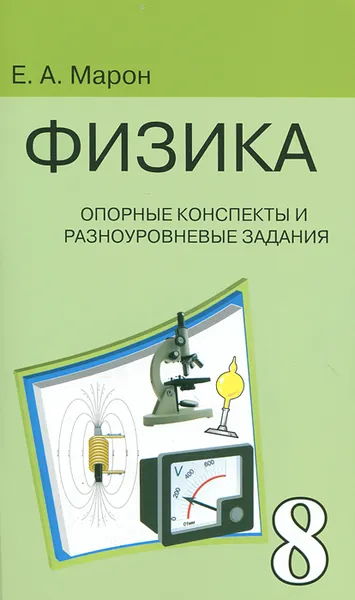 Е. А. Марон

ФИЗИКА

ОПОРНЫЕ КОНСПЕКТЫ И РАЗНОУРОВНЕВЫЕ ЗАДАНИЯ

V
0
200
400
600

8